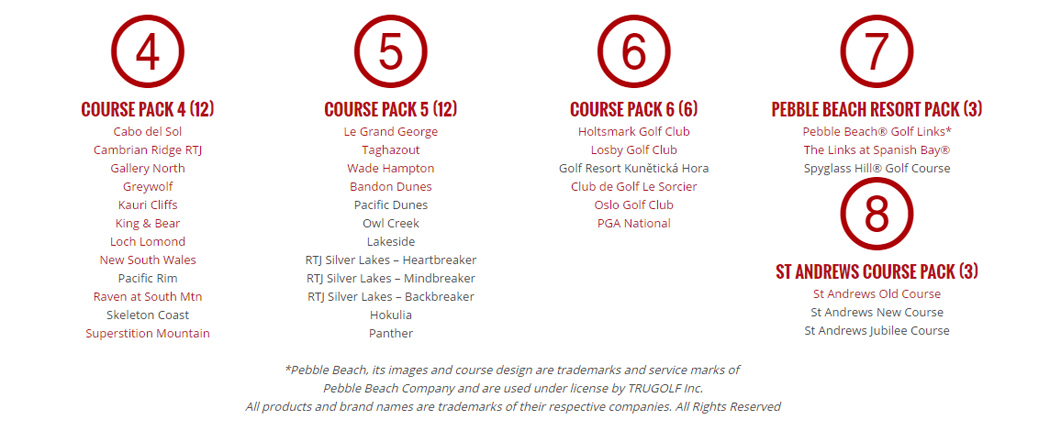 4

COURSE PACK 4 (12)

Cabo del Sol
Cambrian Ridge RTJ
Gallery North
Greywolf
Kauri Cliffs
King & Bear
Loch Lomond
New South Wales
Pacific Rim
Raven at South Mtn
Skeleton Coast
Superstition Mountain

5

COURSE PACK 5 (12)

Le Grand George
Taghazout
Wade Hampton
Bandon Dunes
Pacific Dunes
Owl Creek
Lakeside
RTJ Silver Lakes – Heartbreaker
RTJ Silver Lakes – Mindbreaker
RTJ Silver Lakes – Backbreaker
Hokulia
Panther

6

COURSE PACK 6 (6)

Holtsmark Golf Club
Losby Golf Club
Golf Resort Kunětická Hora
Club de Golf Le Sorcier
Oslo Golf Club
PGA National

7

PEBBLE BEACH RESORT PACK (3)

Pebble Beach® Golf Links*
The Links at Spanish Bay®
Spyglass Hill® Golf Course

8

ST ANDREWS COURSE PACK (3)

St Andrews Old Course
St Andrews New Course
St Andrews Jubilee Course

*Pebble Beach, its images and course design are trademarks and service marks of Pebble Beach Company and are used under license by TRUGOLF Inc.
All products and brand names are trademarks of their respective companies. All Rights Reserved